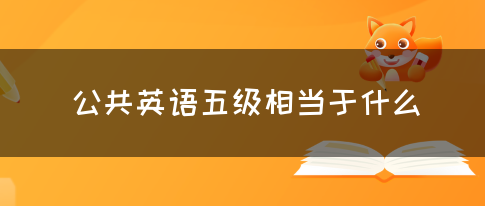 公共英语五级相当于什么